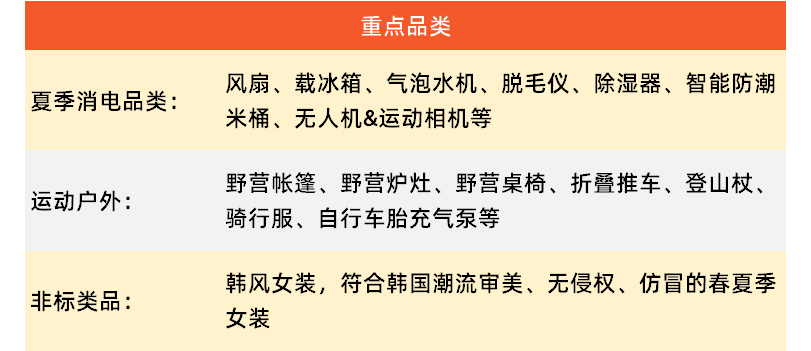 | 重点品类 | |
|---|---|
| 夏季消电品类： | 风扇、载冰箱、气泡水机、脱毛仪、除湿器、智能防潮米桶、无人机&运动相机等 |
| 运动户外： | 野营帐篷、野营炉灶、野营桌椅、折叠推车、登山杖、骑行服、自行车胎充气泵等 |
| 非标类品： | 韩风女装，符合韩国潮流审美、无侵权、仿冒的春夏季女装 |